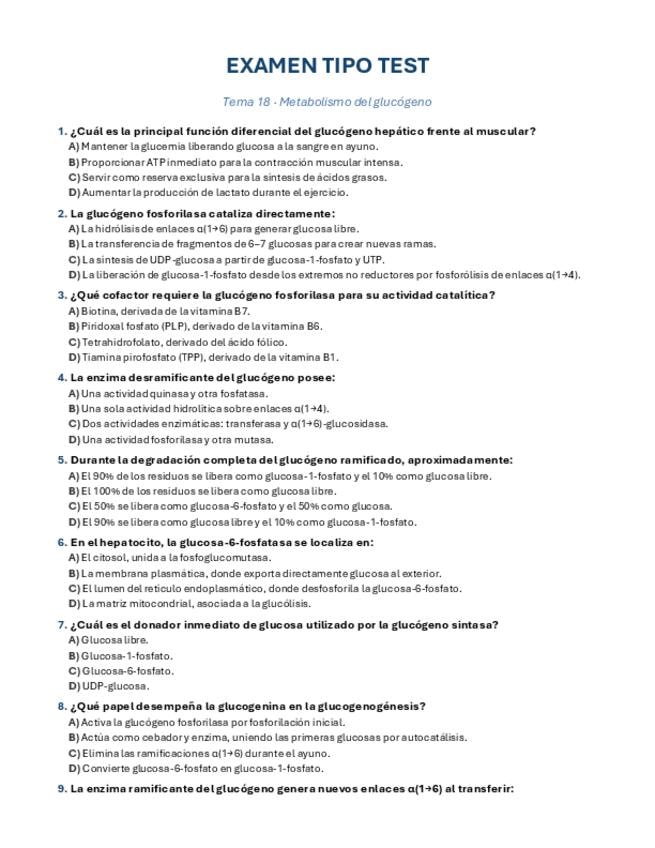 EXAMEN TIPO TEST

Tema 18 · Metabolismo del glucógeno

1. ¿Cuál es la principal función diferencial del glucógeno hepático frente al muscular?
A) Mantener la glucemia liberando glucosa a la sangre en ayuno.
B) Proporcionar ATP inmediato para la contracción muscular intensa.
C) Servir como reserva exclusiva para la síntesis de ácidos grasos.
D) Aumentar la producción de lactato durante el ejercicio.

2. La glucógeno fosforilasa cataliza directamente:
A) La hidrólisis de enlaces α(1→6) para generar glucosa libre.
B) La transferencia de fragmentos de 6–7 glucosas para crear nuevas ramas.
C) La síntesis de UDP-glucosa a partir de glucosa-1-fosfato y UTP.
D) La liberación de glucosa-1-fosfato desde los extremos no reductores por fosforólisis de enlaces α(1→4).

3. ¿Qué cofactor requiere la glucógeno fosforilasa para su actividad catalítica?
A) Biotina, derivada de la vitamina B7.
B) Piridoxal fosfato (PLP), derivado de la vitamina B6.
C) Tetrahidrofolato, derivado del ácido fólico.
D) Tiamina pirofosfato (TPP), derivado de la vitamina B1.

4. La enzima desramificante del glucógeno posee:
A) Una actividad quinasa y otra fosfatasa.
B) Una sola actividad hidrolítica sobre enlaces α(1→4).
C) Dos actividades enzimáticas: transferasa y α(1→6)-glucosidasa.
D) Una actividad fosforilasa y otra mutasa.

5. Durante la degradación completa del glucógeno ramificado, aproximadamente:
A) El 90% de los residuos se libera como glucosa-1-fosfato y el 10% como glucosa libre.
B) El 100% de los residuos se libera como glucosa libre.
C) El 50% se libera como glucosa-6-fosfato y el 50% como glucosa.
D) El 90% se libera como glucosa libre y el 10% como glucosa-1-fosfato.

6. En el hepatocito, la glucosa-6-fosfatasa se localiza en:
A) El citosol, unida a la fosfoglucomutasa.
B) La membrana plasmática, donde exporta directamente glucosa al exterior.
C) El lumen del retículo endoplasmático, donde desfosforila la glucosa-6-fosfato.
D) La matriz mitocondrial, asociada a la glucólisis.

7. ¿Cuál es el donador inmediato de glucosa utilizado por la glucógeno sintasa?
A) Glucosa libre.
B) Glucosa-1-fosfato.
C) Glucosa-6-fosfato.
D) UDP-glucosa.

8. ¿Qué papel desempeña la glucogenina en la glucogenogénesis?
A) Activa la glucógeno fosforilasa por fosforilación inicial.
B) Actúa como cebador y enzima, uniendo las primeras glucosas por autocatálisis.
C) Elimina las ramificaciones α(1→6) durante el ayuno.
D) Convierte glucosa-6-fosfato en glucosa-1-fosfato.

9. La enzima ramificante del glucógeno genera nuevos enlaces α(1→6) al transferir: